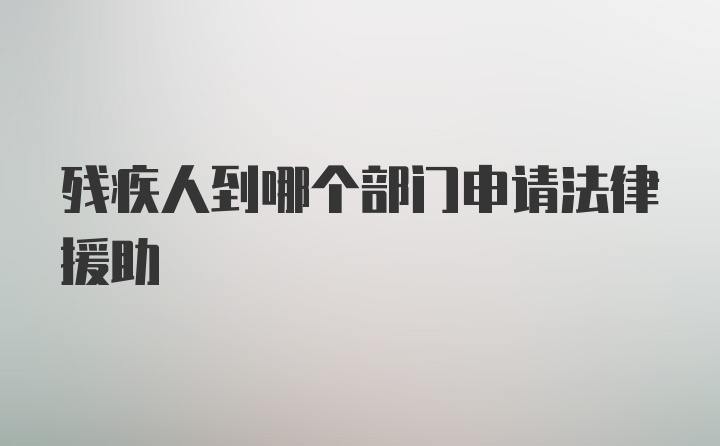 残疾人到哪个部门申请法律援助